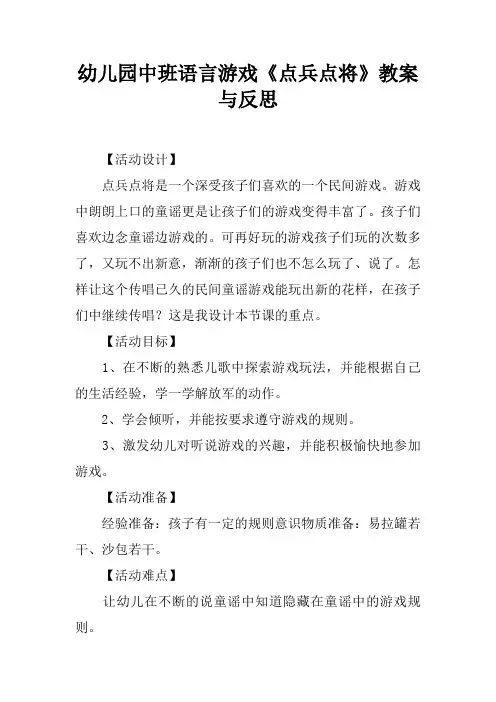 幼儿园中班语言游戏《点兵点将》教案与反思

【活动设计】

点兵点将是一个深受孩子们喜欢的一个民间游戏。游戏中朗朗上口的童谣更是让孩子们的游戏变得丰富了。孩子们喜欢边念童谣边游戏的。可再好玩的游戏孩子们玩的次数多了，又玩不出新意，渐渐的孩子们也不怎么玩了、说了。怎样让这个传唱已久的民间童谣游戏能玩出新的花样，在孩子们中继续传唱？这是我设计本节课的重点。

【活动目标】

1、在不断的熟悉儿歌中探索游戏玩法，并能根据自己的生活经验，学一学解放军的动作。

2、学会倾听，并能按要求遵守游戏的规则。

3、激发幼儿对听说游戏的兴趣，并能积极愉快地参加游戏。

【活动准备】

经验准备：孩子有一定的规则意识物质准备：易拉罐若干、沙包若干。

【活动难点】

让幼儿在不断的说童谣中知道隐藏在童谣中的游戏规则。